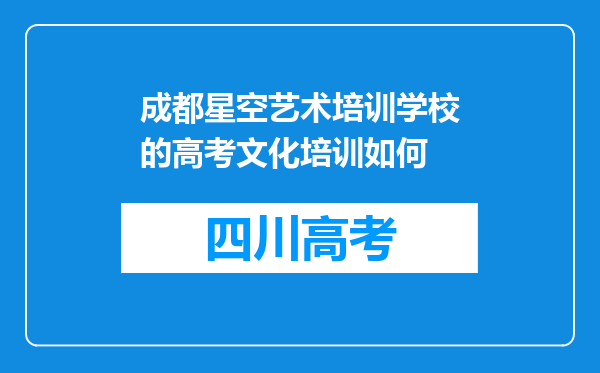 成都星空艺术培训学校的高考文化培训如何

四川高考